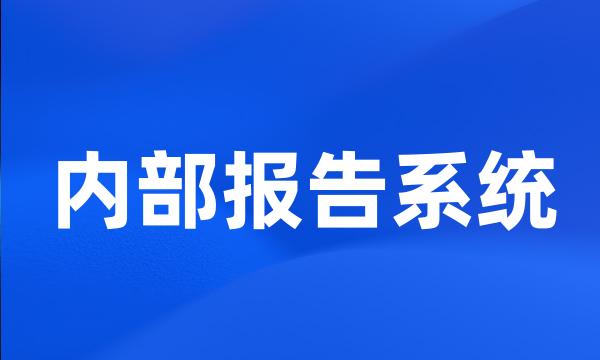 内部报告系统